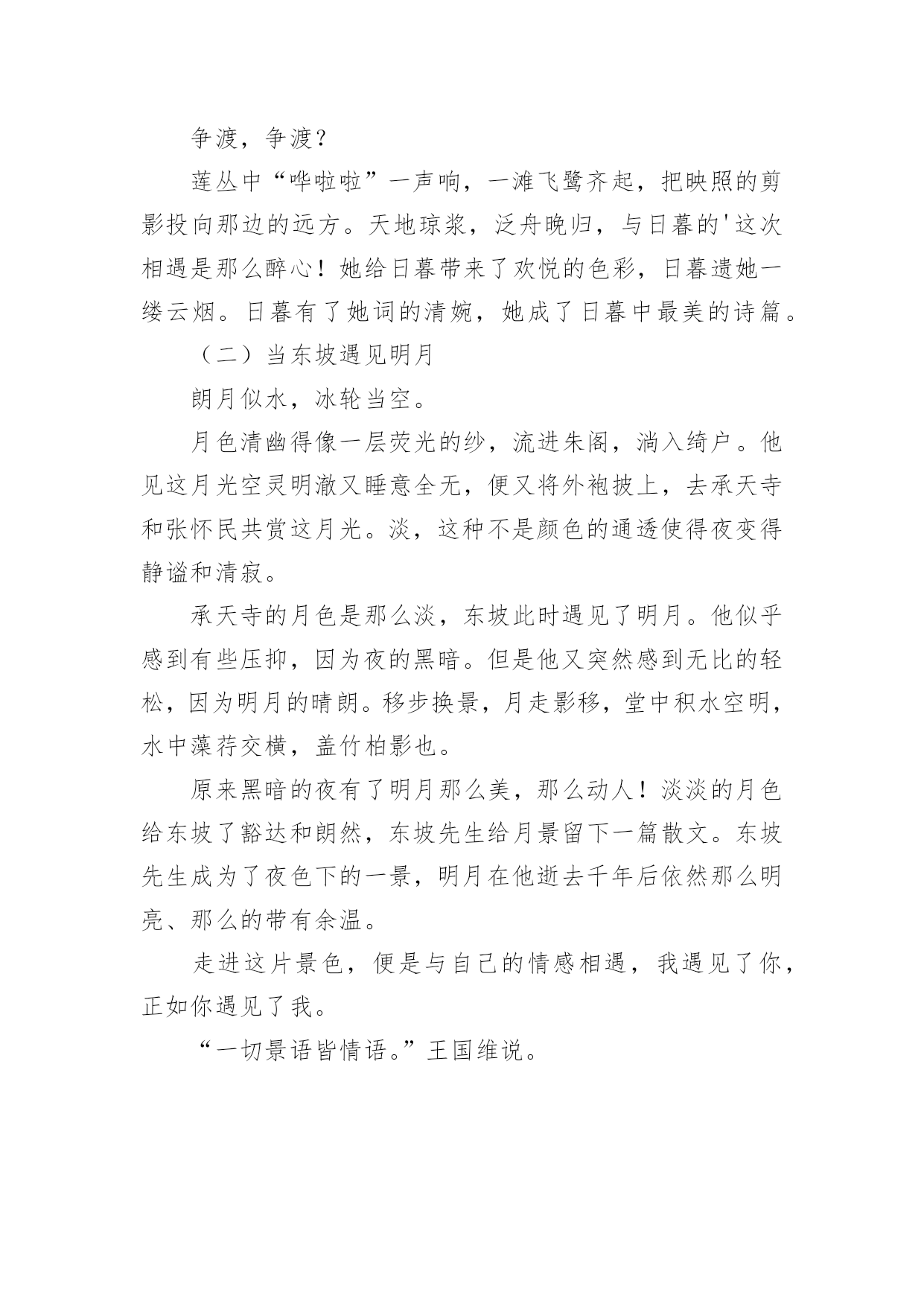 争渡，争渡？

莲丛中“哗啦啦”一声响，一滩飞鹭齐起，把映照的剪影投向那边的远方。天地琼浆，泛舟晚归，与日暮的'这次相遇是那么醉心！她给日暮带来了欢悦的色彩，日暮遗她一缕云烟。日暮有了她词的清婉，她成了日暮中最美的诗篇。

（二）当东坡遇见明月

朗月似水，冰轮当空。

月色清幽得像一层荧光的纱，流进朱阁，淌入绮户。他见这月光空灵明澈又睡意全无，便又将外袍披上，去承天寺和张怀民共赏这月光。淡，这种不是颜色的通透使得夜变得静谧和清寂。

承天寺的月色是那么淡，东坡此时遇见了明月。他似乎感到有些压抑，因为夜的黑暗。但是他又突然感到无比的轻松，因为明月的晴朗。移步换景，月走影移，堂中积水空明，水中藻荇交横，盖竹柏影也。

原来黑暗的夜有了明月那么美，那么动人！淡淡的月色给东坡了豁达和朗然，东坡先生给月景留下一篇散文。东坡先生成为了夜色下的一景，明月在他逝去千年后依然那么明亮、那么的带有余温。

走进这片景色，便是与自己的情感相遇，我遇见了你，正如你遇见了我。

“一切景语皆情语。”王国维说。